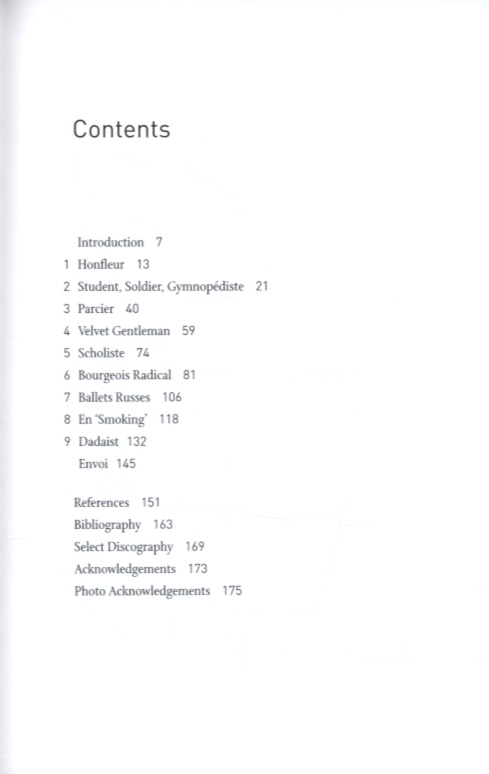 Contents

Introduction 7
1 Honfleur 13
2 Student, Soldier, Gymnopédiste 21
3 Parcier 40
4 Velvet Gentleman 59
5 Scholiste 74
6 Bourgeois Radical 81
7 Ballets Russes 106
8 En 'Smoking' 118
9 Dadaist 132
Envoi 145

References 151
Bibliography 163
Select Discography 169
Acknowledgements 173
Photo Acknowledgements 175